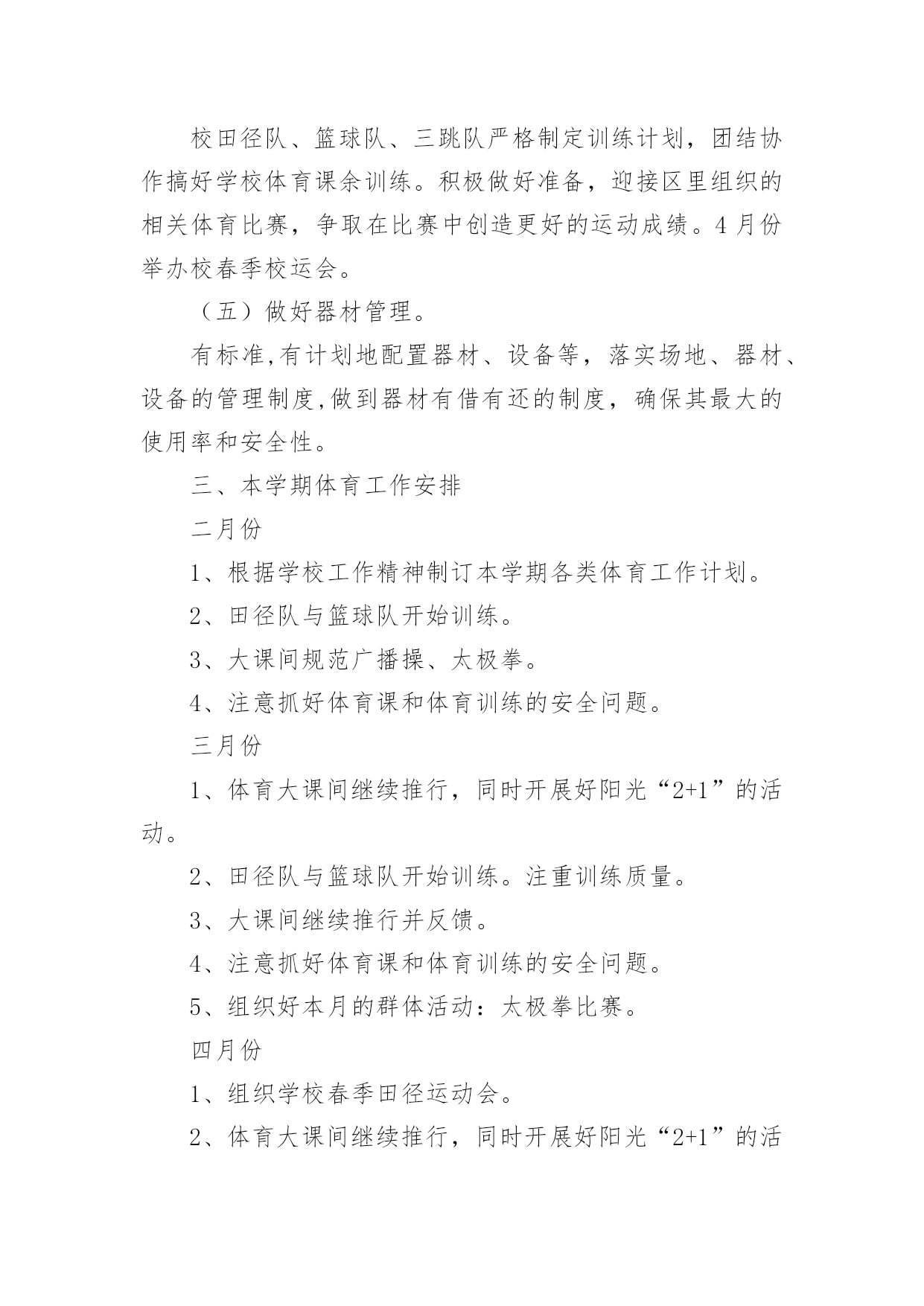 校田径队、篮球队、三跳队严格制定训练计划，团结协作搞好学校体育课余训练。积极做好准备，迎接区里组织的相关体育比赛，争取在比赛中创造更好的运动成绩。4月份举办校春季校运会。

（五）做好器材管理。

有标准,有计划地配置器材、设备等，落实场地、器材、设备的管理制度,做到器材有借有还的制度，确保其最大的使用率和安全性。

三、本学期体育工作安排

二月份

1、根据学校工作精神制订本学期各类体育工作计划。

2、田径队与篮球队开始训练。

3、大课间规范广播操、太极拳。

4、注意抓好体育课和体育训练的安全问题。

三月份

1、体育大课间继续推行，同时开展好阳光“2+1”的活动。

2、田径队与篮球队开始训练。注重训练质量。

3、大课间继续推行并反馈。

4、注意抓好体育课和体育训练的安全问题。

5、组织好本月的群体活动：太极拳比赛。

四月份

1、组织学校春季田径运动会。

2、体育大课间继续推行，同时开展好阳光“2+1”的活